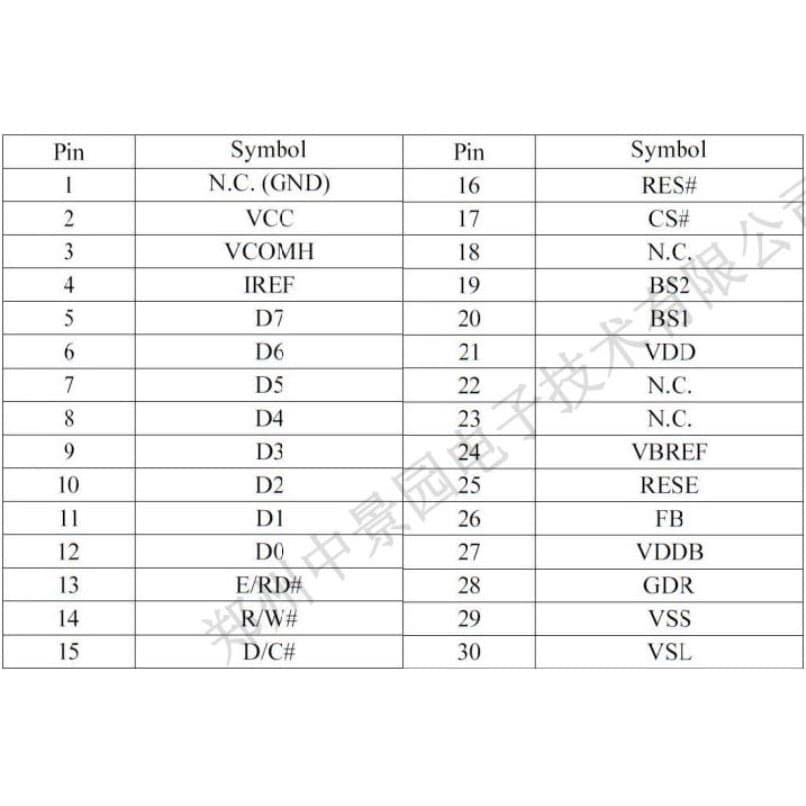 | Pin | Symbol | Pin | Symbol |
|---|---|---|---|
| 1 | N.C. (GND) | 16 | RES# |
| 2 | VCC | 17 | CS# |
| 3 | VCOMH | 18 | N.C. |
| 4 | IREF | 19 | BS2 |
| 5 | D7 | 20 | BS1 |
| 6 | D6 | 21 | VDD |
| 7 | D5 | 22 | N.C. |
| 8 | D4 | 23 | N.C. |
| 9 | D3 | 24 | VBREF |
| 10 | D2 | 25 | RESE |
| 11 | D1 | 26 | FB |
| 12 | D0 | 27 | VDDB |
| 13 | E/RD# | 28 | GDR |
| 14 | R/W# | 29 | VSS |
| 15 | D/C# | 30 | VSL |

郑州中景园电子技术有限公司